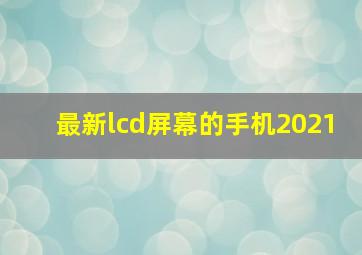 最新lcd屏幕的手机2021